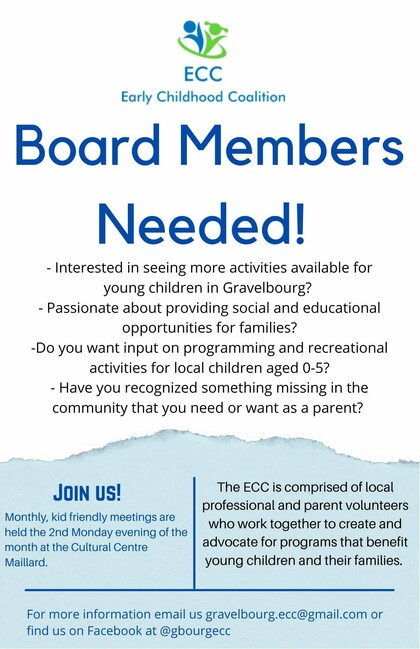 ECC
Early Childhood Coalition

Board Members Needed!

- Interested in seeing more activities available for young children in Gravelbourg?
- Passionate about providing social and educational opportunities for families?
-Do you want input on programming and recreational activities for local children aged 0-5?
- Have you recognized something missing in the community that you need or want as a parent?

JOIN US!
Monthly, kid friendly meetings are held the 2nd Monday evening of the month at the Cultural Centre Maillard.

The ECC is comprised of local professional and parent volunteers who work together to create and advocate for programs that benefit young children and their families.

For more information email us gravelbourg.ecc@gmail.com or find us on Facebook at @gbourgecc